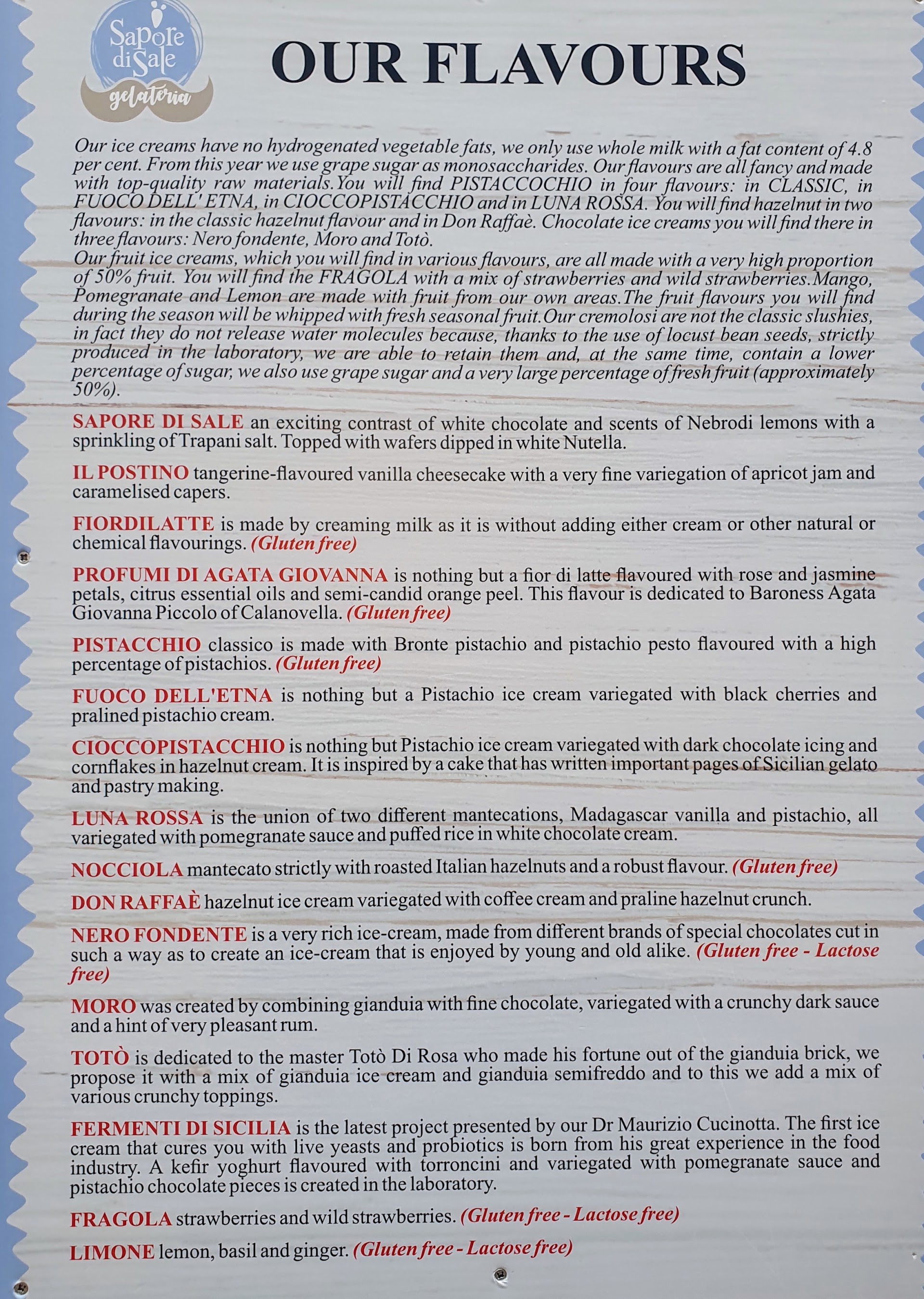 Sapore di Sale gelateria

OUR FLAVOURS

Our ice creams have no hydrogenated vegetable fats, we only use whole milk with a fat content of 4.8 per cent. From this year we use grape sugar as monosaccharides. Our flavours are all fancy and made with top-quality raw materials.You will find PISTACCOCHIO in four flavours: in CLASSIC, in FUOCO DELL' ETNA, in CIOCCOPISTACCHIO and in LUNA ROSSA. You will find hazelnut in two flavours: in the classic hazelnut flavour and in Don Raffaè. Chocolate ice creams you will find there in three flavours: Nero fondente, Moro and Totò.
Our fruit ice creams, which you will find in various flavours, are all made with a very high proportion of 50% fruit. You will find the FRAGOLA with a mix of strawberries and wild strawberries.Mango, Pomegranate and Lemon are made with fruit from our own areas.The fruit flavours you will find during the season will be whipped with fresh seasonal fruit.Our cremolosi are not the classic slushies, in fact they do not release water molecules because, thanks to the use of locust bean seeds, strictly produced in the laboratory, we are able to retain them and, at the same time, contain a lower percentage of sugar, we also use grape sugar and a very large percentage of fresh fruit (approximately 50%).

SAPORE DI SALE an exciting contrast of white chocolate and scents of Nebrodi lemons with a sprinkling of Trapani salt. Topped with wafers dipped in white Nutella.

IL POSTINO tangerine-flavoured vanilla cheesecake with a very fine variegation of apricot jam and caramelised capers.

FIORDILATTE is made by creaming milk as it is without adding either cream or other natural or chemical flavourings. (Gluten free)

PROFUMI DI AGATA GIOVANNA is nothing but a fior di latte flavoured with rose and jasmine petals, citrus essential oils and semi-candid orange peel. This flavour is dedicated to Baroness Agata Giovanna Piccolo of Calanovella. (Gluten free)

PISTACCHIO classico is made with Bronte pistachio and pistachio pesto flavoured with a high percentage of pistachios. (Gluten free)

FUOCO DELL'ETNA is nothing but a Pistachio ice cream variegated with black cherries and pralined pistachio cream.

CIOCCOPISTACCHIO is nothing but Pistachio ice cream variegated with dark chocolate icing and cornflakes in hazelnut cream. It is inspired by a cake that has written important pages of Sicilian gelato and pastry making.

LUNA ROSSA is the union of two different mantecations, Madagascar vanilla and pistachio, all variegated with pomegranate sauce and puffed rice in white chocolate cream.

NOCCIOLA mantecato strictly with roasted Italian hazelnuts and a robust flavour. (Gluten free)

DON RAFFAÈ hazelnut ice cream variegated with coffee cream and praline hazelnut crunch.

NERO FONDENTE is a very rich ice-cream, made from different brands of special chocolates cut in such a way as to create an ice-cream that is enjoyed by young and old alike. (Gluten free - Lactose free)

MORO was created by combining gianduia with fine chocolate, variegated with a crunchy dark sauce and a hint of very pleasant rum.

TOTÒ is dedicated to the master Totò Di Rosa who made his fortune out of the gianduia brick, we propose it with a mix of gianduia ice cream and gianduia semifreddo and to this we add a mix of various crunchy toppings.

FERMENTI DI SICILIA is the latest project presented by our Dr Maurizio Cucinotta. The first ice cream that cures you with live yeasts and probiotics is born from his great experience in the food industry. A kefir yoghurt flavoured with torroncini and variegated with pomegranate sauce and pistachio chocolate pieces is created in the laboratory.

FRAGOLA strawberries and wild strawberries. (Gluten free - Lactose free)

LIMONE lemon, basil and ginger. (Gluten free - Lactose free)